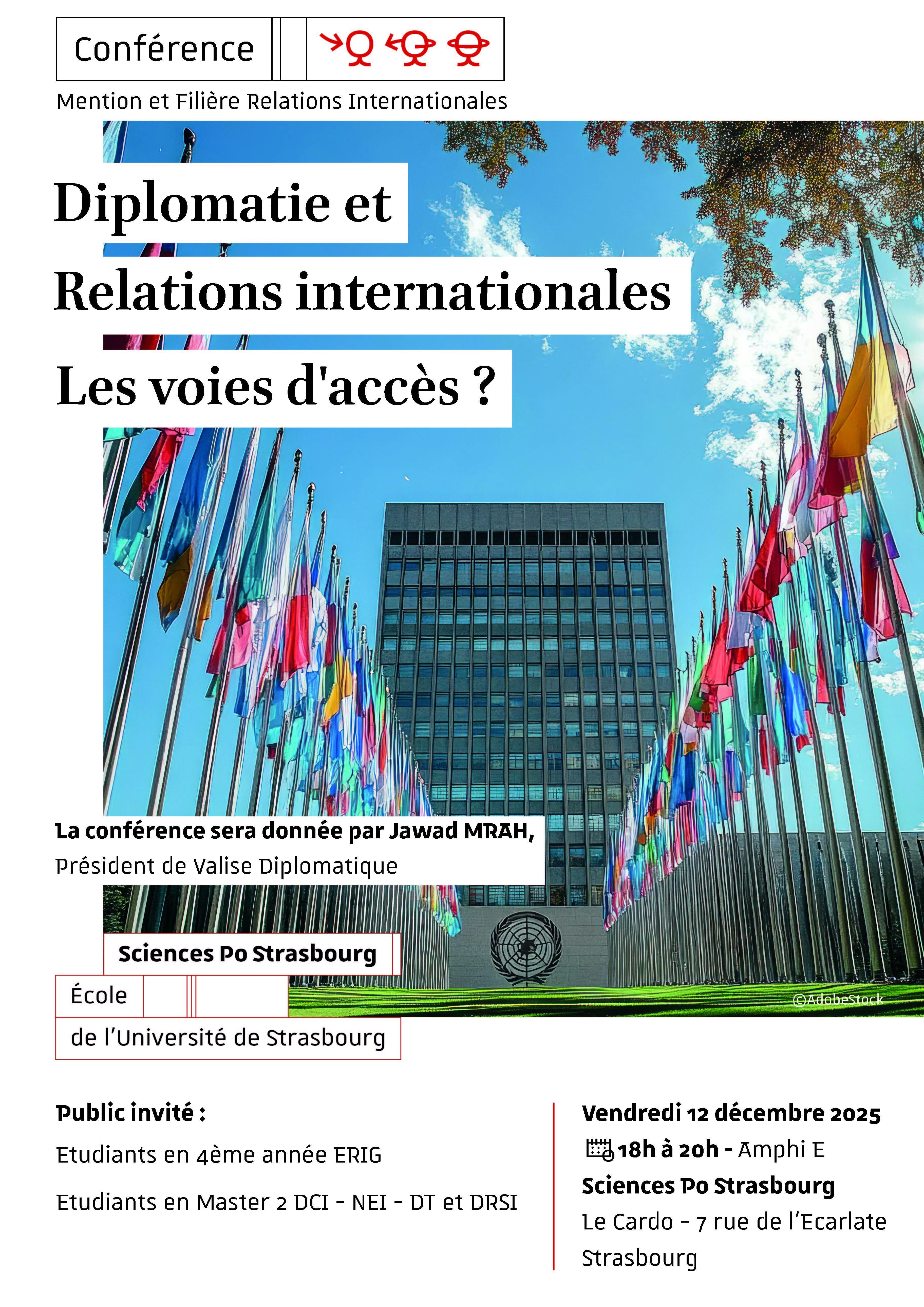 Conférence

Mention et Filière Relations Internationales

Diplomatie et

Relations internationales

Les voies d'accès ?

La conférence sera donnée par Jawad MRAH,
Président de Valise Diplomatique

Sciences Po Strasbourg

École

de l'Université de Strasbourg

©AdobeStock

Public invité :

Etudiants en 4ème année ERIG

Etudiants en Master 2 DCI - NEI - DT et DRSI

Vendredi 12 décembre 2025
18h à 20h - Amphi E
Sciences Po Strasbourg
Le Cardo - 7 rue de l'Ecarlate
Strasbourg